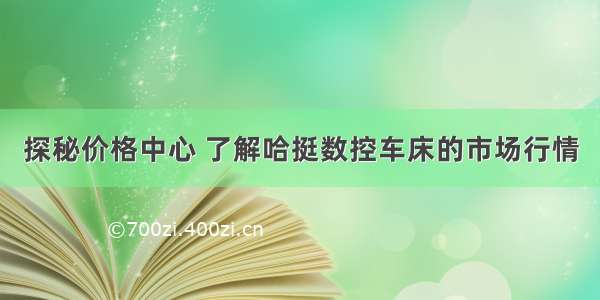 探秘价格中心 了解哈挺数控车床的市场行情

©700zi.400zi.cn